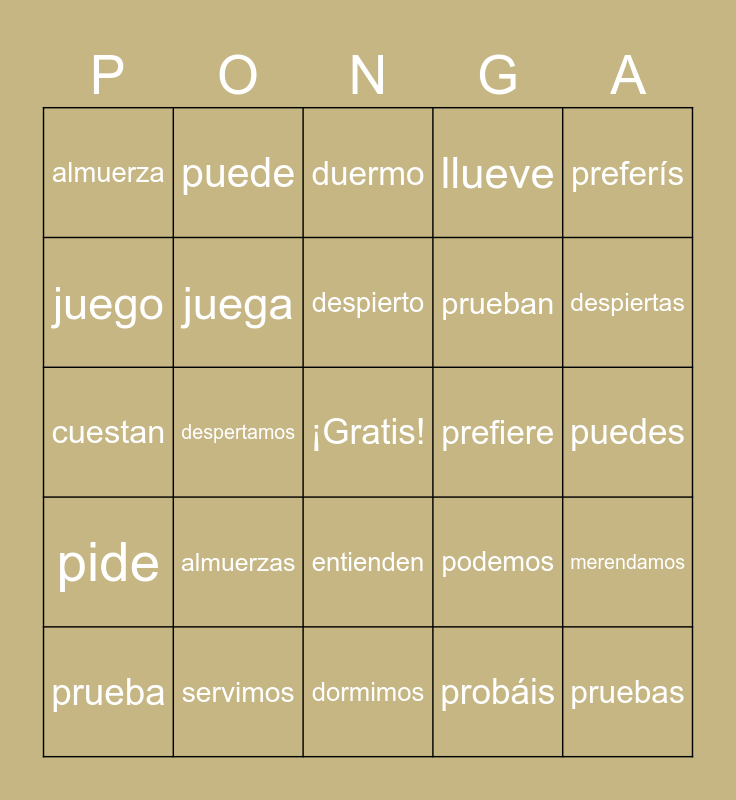 | P | O | N | G | A |
|---|---|---|---|---|
| almuerza | puede | duermo | llueve | preferís |
| juego | juega | despierto | prueban | despiertas |
| cuestan | despertamos | ¡Gratis! | prefiere | puedes |
| pide | almuerzas | entienden | podemos | merendamos |
| prueba | servimos | dormimos | probáis | pruebas |